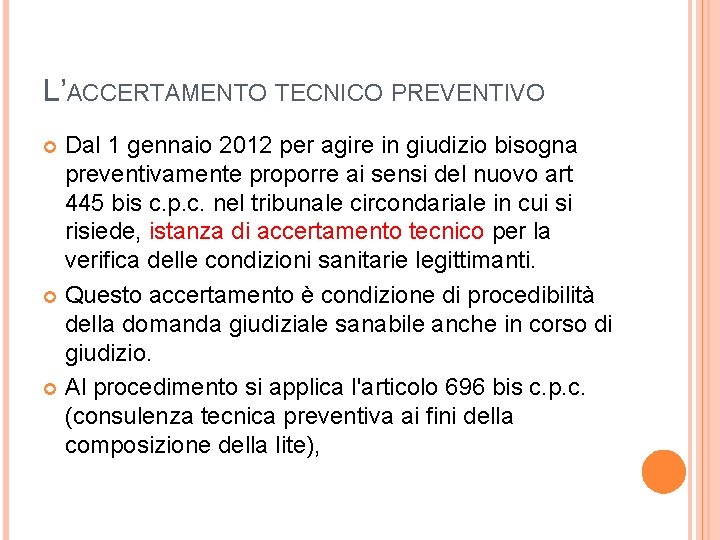 L'ACCERTAMENTO TECNICO PREVENTIVO

Dal 1 gennaio 2012 per agire in giudizio bisogna preventivamente proporre ai sensi del nuovo art 445 bis c.p.c. nel tribunale circondariale in cui si risiede, istanza di accertamento tecnico per la verifica delle condizioni sanitarie legittimanti.

Questo accertamento è condizione di procedibilità della domanda giudiziale sanabile anche in corso di giudizio.

Al procedimento si applica l'articolo 696 bis c.p.c. (consulenza tecnica preventiva ai fini della composizione della lite),